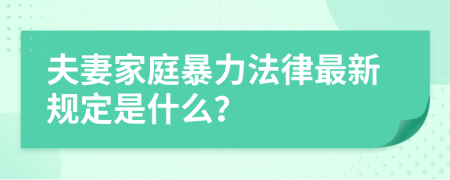 夫妻家庭暴力法律最新规定是什么?